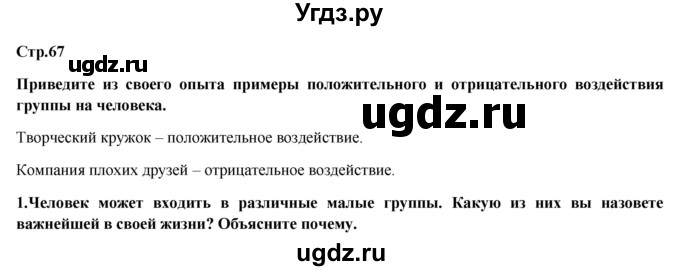 Угдз.ру

Стр.67

ugdz.ru

Приведите из своего опыта примеры положительного и отрицательного воздействия группы на человека.

ugdz.ru

Творческий кружок – положительное воздействие.

Компания плохих друзей – отрицательное воздействие.

1.Человек может входить в различные малые группы. Какую из них вы назовете важнейшей в своей жизни? Объясните почему.

ugdz.ru